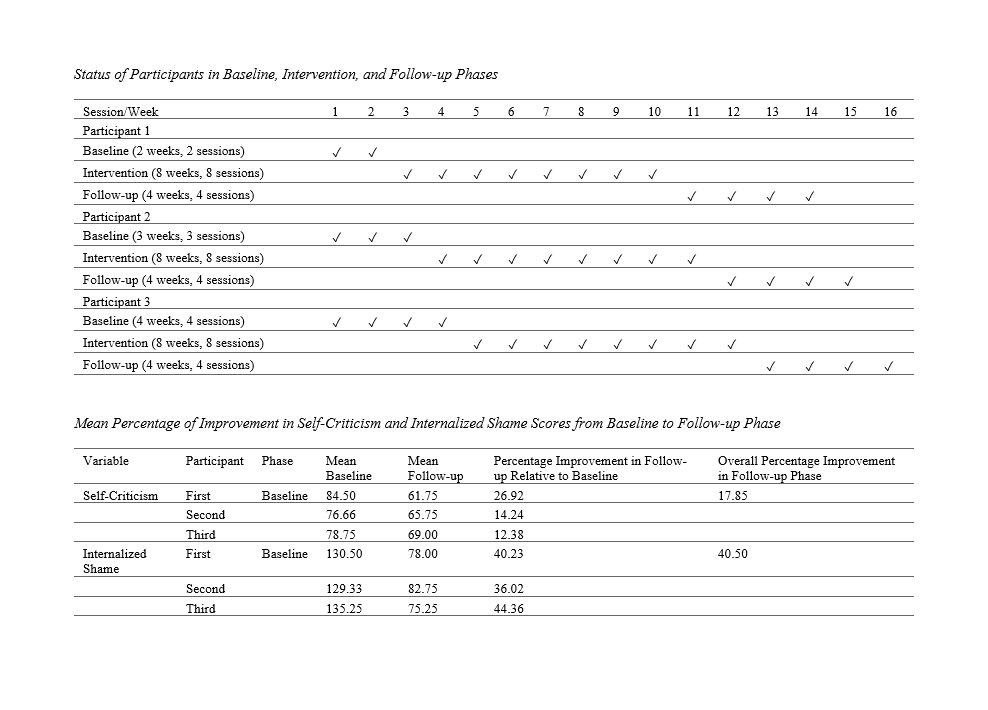 Status of Participants in Baseline, Intervention, and Follow-up Phases

| Session/Week | 1 | 2 | 3 | 4 | 5 | 6 | 7 | 8 | 9 | 10 | 11 | 12 | 13 | 14 | 15 | 16 |
|---|---|---|---|---|---|---|---|---|---|---|---|---|---|---|---|---|
| Participant 1 | | | | | | | | | | | | | | | | |
| Baseline (2 weeks, 2 sessions) | ✓ | ✓ | | | | | | | | | | | | | | |
| Intervention (8 weeks, 8 sessions) | | | ✓ | ✓ | ✓ | ✓ | ✓ | ✓ | ✓ | ✓ | | | | | | |
| Follow-up (4 weeks, 4 sessions) | | | | | | | | | | | ✓ | ✓ | ✓ | ✓ | | |
| Participant 2 | | | | | | | | | | | | | | | | |
| Baseline (3 weeks, 3 sessions) | ✓ | ✓ | ✓ | | | | | | | | | | | | | |
| Intervention (8 weeks, 8 sessions) | | | | ✓ | ✓ | ✓ | ✓ | ✓ | ✓ | ✓ | ✓ | | | | | |
| Follow-up (4 weeks, 4 sessions) | | | | | | | | | | | | ✓ | ✓ | ✓ | ✓ | |
| Participant 3 | | | | | | | | | | | | | | | | |
| Baseline (4 weeks, 4 sessions) | ✓ | ✓ | ✓ | ✓ | | | | | | | | | | | | |
| Intervention (8 weeks, 8 sessions) | | | | | ✓ | ✓ | ✓ | ✓ | ✓ | ✓ | ✓ | ✓ | | | | |
| Follow-up (4 weeks, 4 sessions) | | | | | | | | | | | | | ✓ | ✓ | ✓ | ✓ |

Mean Percentage of Improvement in Self-Criticism and Internalized Shame Scores from Baseline to Follow-up Phase

| Variable | Participant | Phase | Mean Baseline | Mean Follow-up | Percentage Improvement in Follow-up Relative to Baseline | Overall Percentage Improvement in Follow-up Phase |
|---|---|---|---|---|---|---|
| Self-Criticism | First | Baseline | 84.50 | 61.75 | 26.92 | 17.85 |
| | Second | | 76.66 | 65.75 | 14.24 | |
| | Third | | 78.75 | 69.00 | 12.38 | |
| Internalized Shame | First | Baseline | 130.50 | 78.00 | 40.23 | 40.50 |
| | Second | | 129.33 | 82.75 | 36.02 | |
| | Third | | 135.25 | 75.25 | 44.36 | |